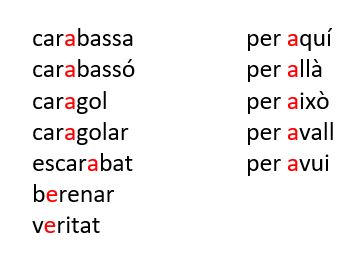 carabassa
carabassó
caragol
caragolar
escarabat
berenar
veritat

per aquí
per allà
per això
per avall
per avui